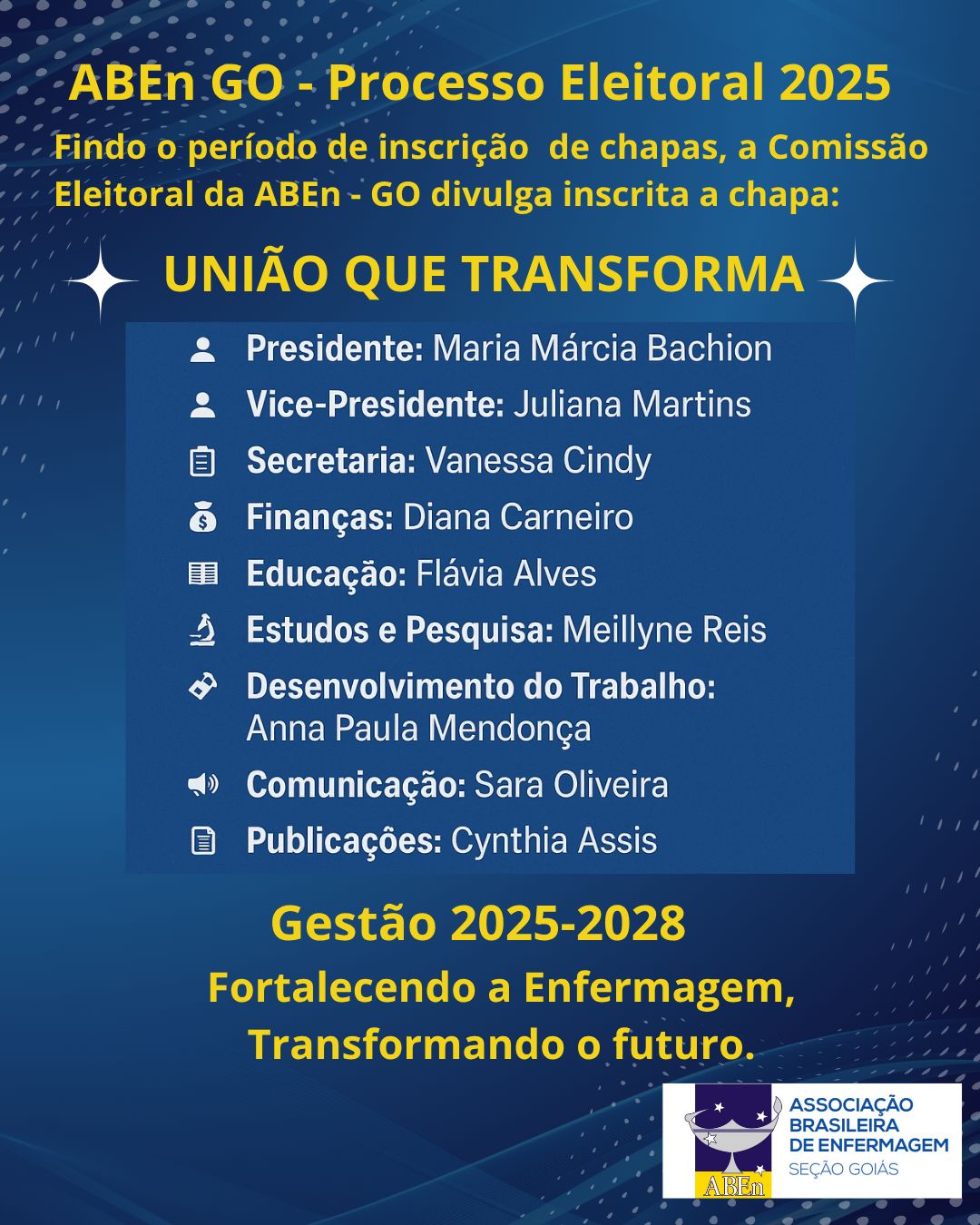 ABEn GO - Processo Eleitoral 2025

Findo o período de inscrição de chapas, a Comissão Eleitoral da ABEn - GO divulga inscrita a chapa:

UNIÃO QUE TRANSFORMA

Presidente: Maria Márcia Bachion
Vice-Presidente: Juliana Martins
Secretaria: Vanessa Cindy
Finanças: Diana Carneiro
Educação: Flávia Alves
Estudos e Pesquisa: Meillyne Reis
Desenvolvimento do Trabalho: Anna Paula Mendonça
Comunicação: Sara Oliveira
Publicações: Cynthia Assis

Gestão 2025-2028

Fortalecendo a Enfermagem, Transformando o futuro.

ABEn
ASSOCIAÇÃO
BRASILEIRA
DE ENFERMAGEM
SEÇÃO GOIÁS